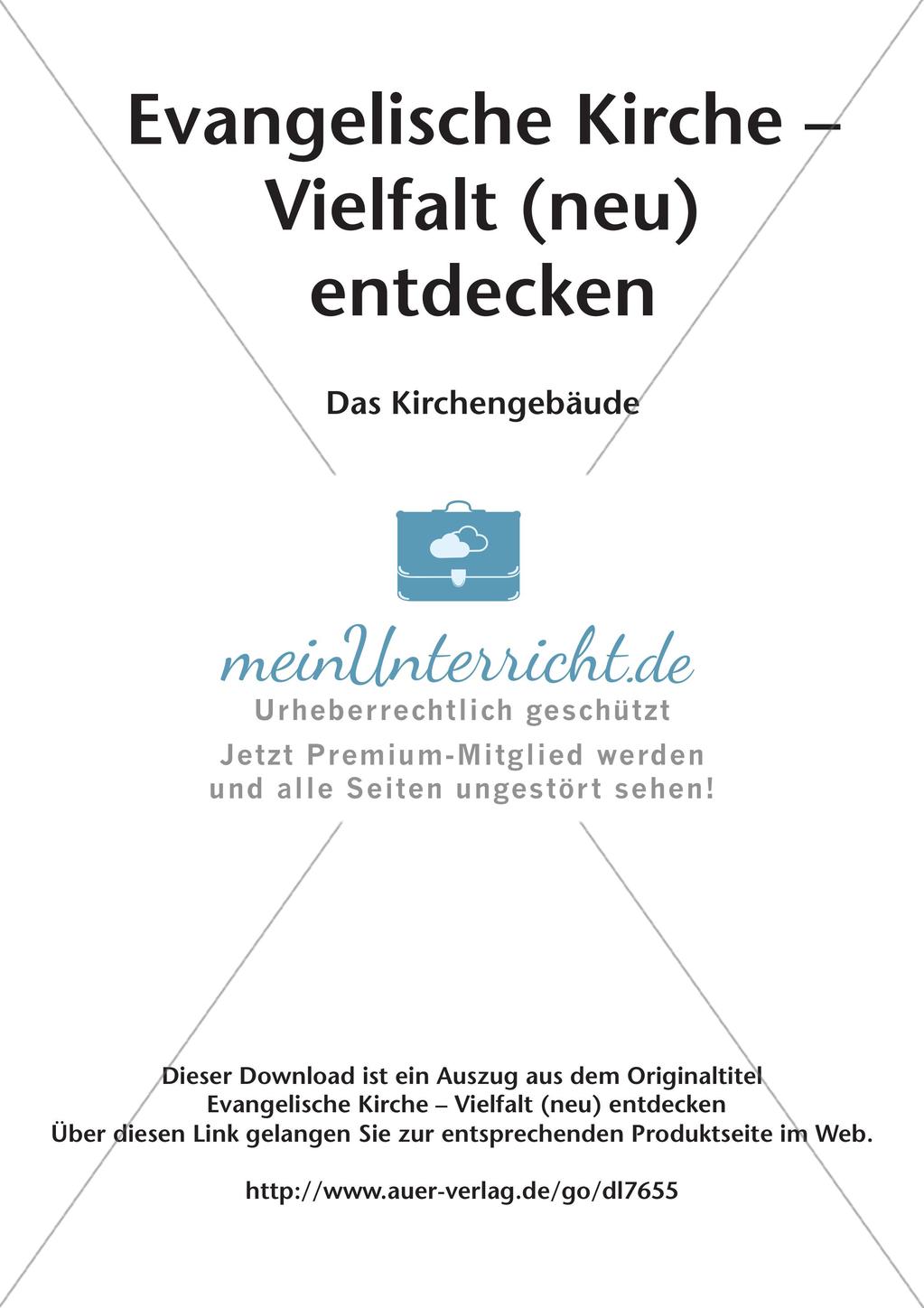 Evangelische Kirche – Vielfalt (neu) entdecken

Das Kirchengebäude

meinUnterricht.de
Urheberrechtlich geschützt
Jetzt Premium-Mitglied werden und alle Seiten ungestört sehen!

Dieser Download ist ein Auszug aus dem Originaltitel
Evangelische Kirche – Vielfalt (neu) entdecken
Über diesen Link gelangen Sie zur entsprechenden Produktseite im Web.

http://www.auer-verlag.de/go/dl7655